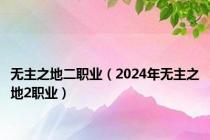 无主之地二职业（2024年无主之地2职业）